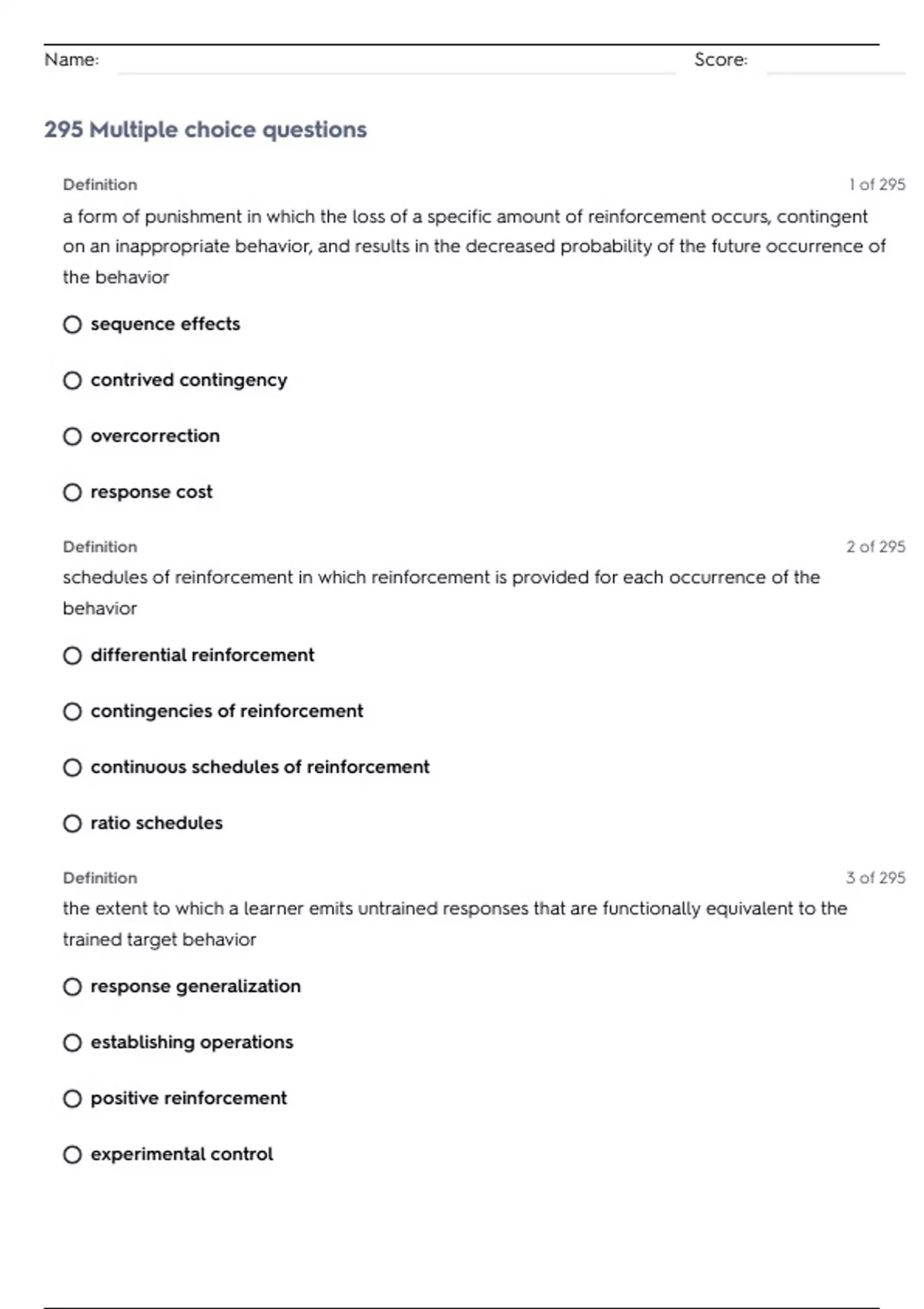 Name: Score:

295 Multiple choice questions

Definition 1 of 295

a form of punishment in which the loss of a specific amount of reinforcement occurs, contingent on an inappropriate behavior, and results in the decreased probability of the future occurrence of the behavior

sequence effects

contrived contingency

overcorrection

response cost

Definition 2 of 295

schedules of reinforcement in which reinforcement is provided for each occurrence of the behavior

differential reinforcement

contingencies of reinforcement

continuous schedules of reinforcement

ratio schedules

Definition 3 of 295

the extent to which a learner emits untrained responses that are functionally equivalent to the trained target behavior

response generalization

establishing operations

positive reinforcement

experimental control